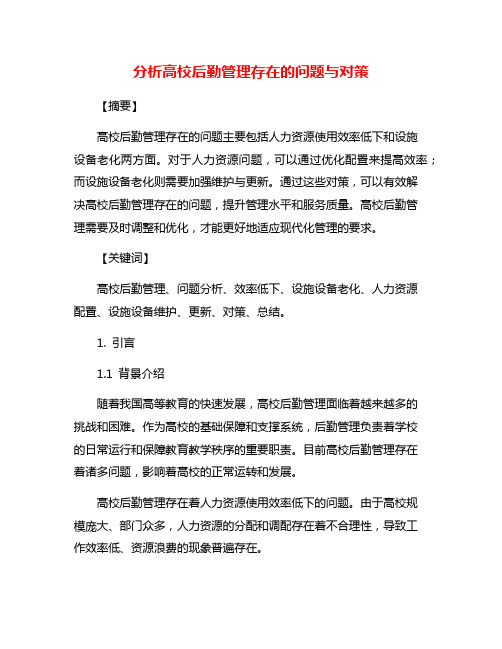 分析高校后勤管理存在的问题与对策

【摘要】

高校后勤管理存在的问题主要包括人力资源使用效率低下和设施设备老化两方面。对于人力资源问题，可以通过优化配置来提高效率；而设施设备老化则需要加强维护与更新。通过这些对策，可以有效解决高校后勤管理存在的问题，提升管理水平和服务质量。高校后勤管理需要及时调整和优化，才能更好地适应现代化管理的要求。

【关键词】

高校后勤管理、问题分析、效率低下、设施设备老化、人力资源配置、设施设备维护、更新、对策、总结。

1. 引言

1.1 背景介绍

随着我国高等教育的快速发展，高校后勤管理面临着越来越多的挑战和困难。作为高校的基础保障和支撑系统，后勤管理负责着学校的日常运行和保障教育教学秩序的重要职责。目前高校后勤管理存在着诸多问题，影响着高校的正常运转和发展。

高校后勤管理存在着人力资源使用效率低下的问题。由于高校规模庞大、部门众多，人力资源的分配和调配存在着不合理性，导致工作效率低、资源浪费的现象普遍存在。